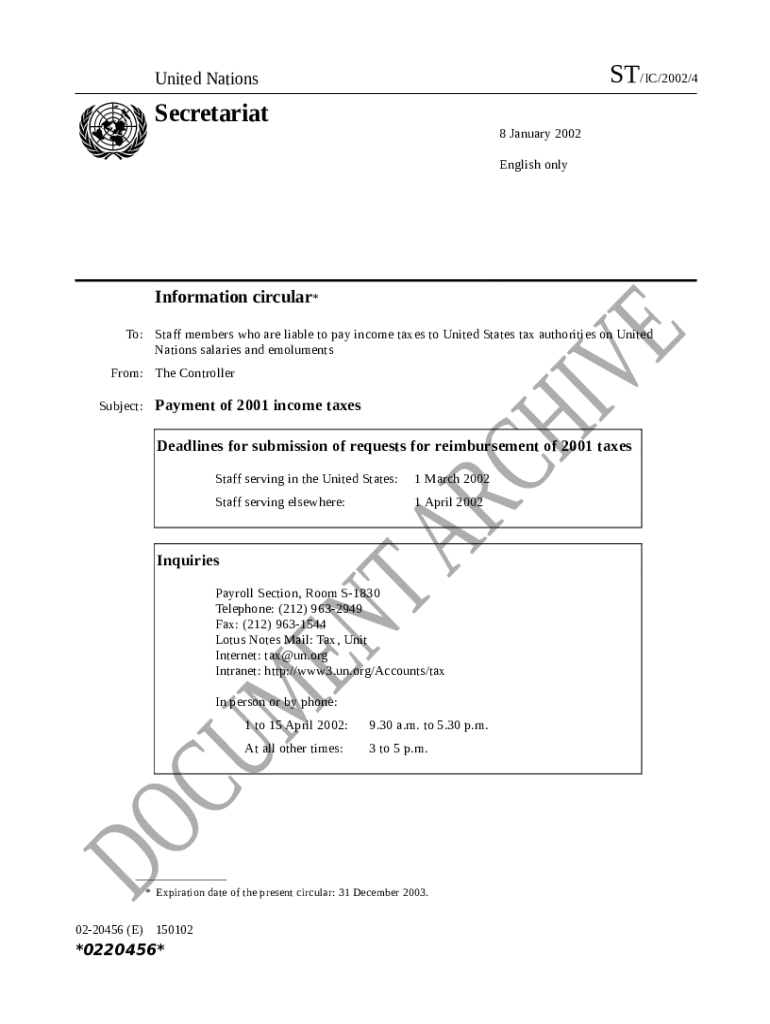 United Nations

ST/IC/2002/4

Secretariat

8 January 2002

English only

Information circular*

To: Staff members who are liable to pay income taxes to United States tax authorities on United Nations salaries and emoluments

From: The Controller

Subject: Payment of 2001 income taxes

Deadlines for submission of requests for reimbursement of 2001 taxes

Staff serving in the United States: 1 March 2002

Staff serving elsewhere: 1 April 2002

Inquiries

Payroll Section, Room S-1830
Telephone: (212) 963-2949
Fax: (212) 963-1544
Lotus Notes Mail: Tax, Unit
Internet: tax@un.org
Intranet: http://www3.un.org/Accounts/tax

In person or by phone:

1 to 15 April 2002: 9.30 a.m. to 5.30 p.m.

At all other times: 3 to 5 p.m.

DOCUMENT ARCHIVE

* Expiration date of the present circular: 31 December 2003.

02-20456 (E) 150102

*0220456*